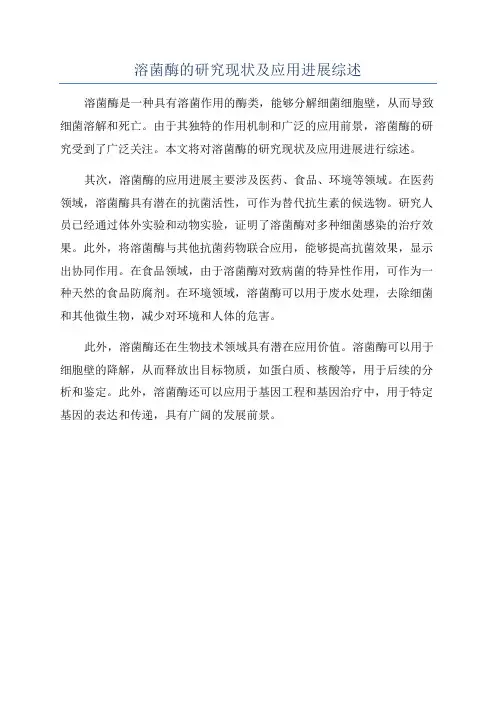 溶菌酶的研究现状及应用进展综述

溶菌酶是一种具有溶菌作用的酶类，能够分解细菌细胞壁，从而导致细菌溶解和死亡。由于其独特的作用机制和广泛的应用前景，溶菌酶的研究受到了广泛关注。本文将对溶菌酶的研究现状及应用进展进行综述。

其次，溶菌酶的应用进展主要涉及医药、食品、环境等领域。在医药领域，溶菌酶具有潜在的抗菌活性，可作为替代抗生素的候选物。研究人员已经通过体外实验和动物实验，证明了溶菌酶对多种细菌感染的治疗效果。此外，将溶菌酶与其他抗菌药物联合应用，能够提高抗菌效果，显示出协同作用。在食品领域，由于溶菌酶对致病菌的特异性作用，可作为一种天然的食品防腐剂。在环境领域，溶菌酶可以用于废水处理，去除细菌和其他微生物，减少对环境和人体的危害。

此外，溶菌酶还在生物技术领域具有潜在应用价值。溶菌酶可以用于细胞壁的降解，从而释放出目标物质，如蛋白质、核酸等，用于后续的分析和鉴定。此外，溶菌酶还可以应用于基因工程和基因治疗中，用于特定基因的表达和传递，具有广阔的发展前景。